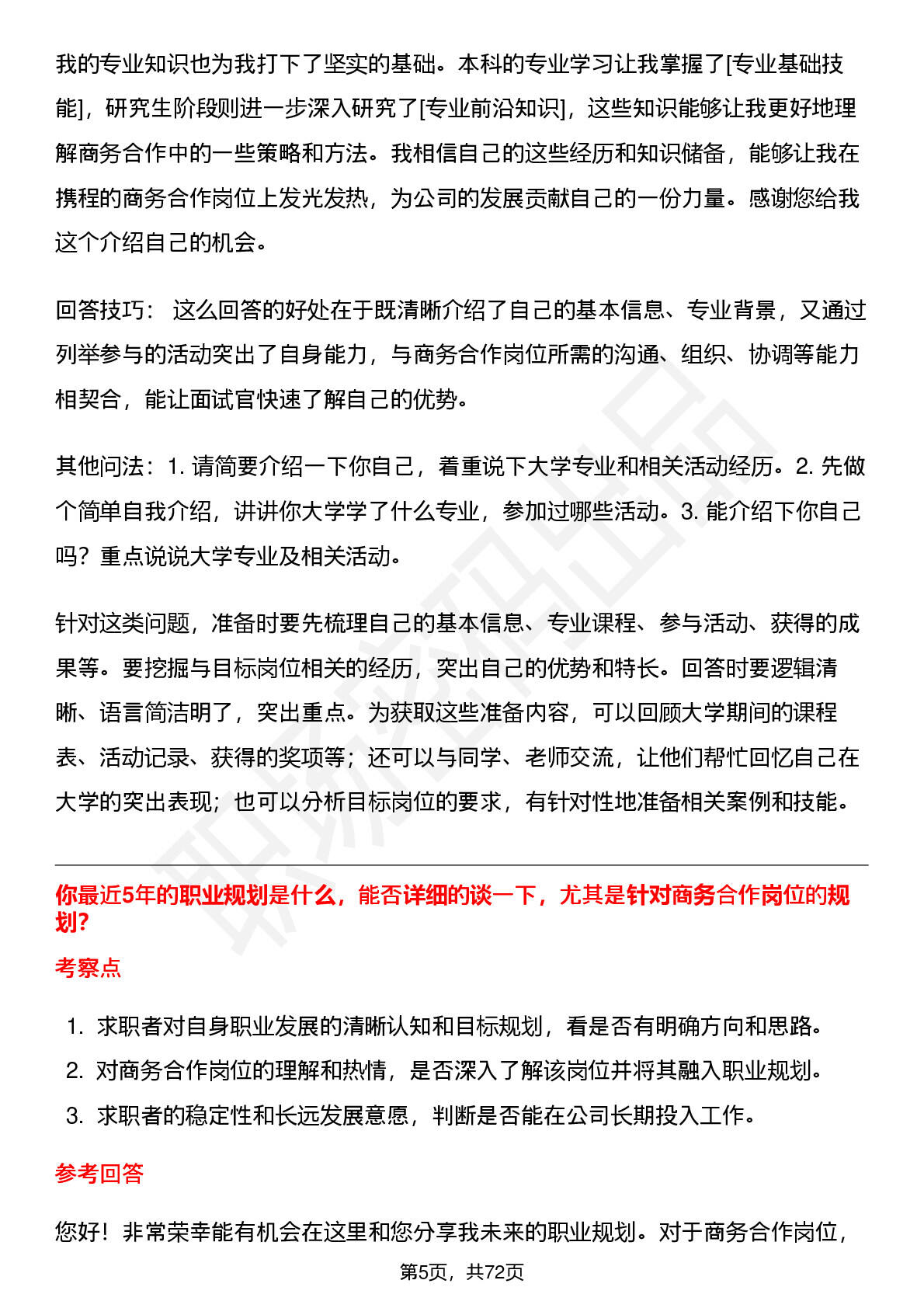 我的专业知识也为我打下了坚实的基础。本科的专业学习让我掌握了[专业基础技能]，研究生阶段则进一步深入研究了[专业前沿知识]，这些知识能够让我更好地理解商务合作中的一些策略和方法。我相信自己的这些经历和知识储备，能够让我在携程的商务合作岗位上发光发热，为公司的发展贡献自己的一份力量。感谢您给我这个介绍自己的机会。

回答技巧： 这么回答的好处在于既清晰介绍了自己的基本信息、专业背景，又通过列举参与的活动突出了自身能力，与商务合作岗位所需的沟通、组织、协调等能力相契合，能让面试官快速了解自己的优势。

其他问法：1. 请简要介绍一下你自己，着重说下大学专业和相关活动经历。2. 先做个简单自我介绍，讲讲你大学学了什么专业，参加过哪些活动。3. 能介绍下你自己吗？重点说说大学专业及相关活动。

针对这类问题，准备时要先梳理自己的基本信息、专业课程、参与活动、获得的成果等。要挖掘与目标岗位相关的经历，突出自己的优势和特长。回答时要逻辑清晰、语言简洁明了，突出重点。为获取这些准备内容，可以回顾大学期间的课程表、活动记录、获得的奖项等；还可以与同学、老师交流，让他们帮忙回忆自己在大学的突出表现；也可以分析目标岗位的要求，有针对性地准备相关案例和技能。

你最近5年的职业规划是什么，能否详细的谈一下，尤其是针对商务合作岗位的规划?

考察点

1. 求职者对自身职业发展的清晰认知和目标规划，看是否有明确方向和思路。
2. 对商务合作岗位的理解和热情，是否深入了解该岗位并将其融入职业规划。
3. 求职者的稳定性和长远发展意愿，判断是否能在公司长期投入工作。

参考回答

您好！非常荣幸能有机会在这里和您分享我未来的职业规划。对于商务合作岗位，

第5页，共72页